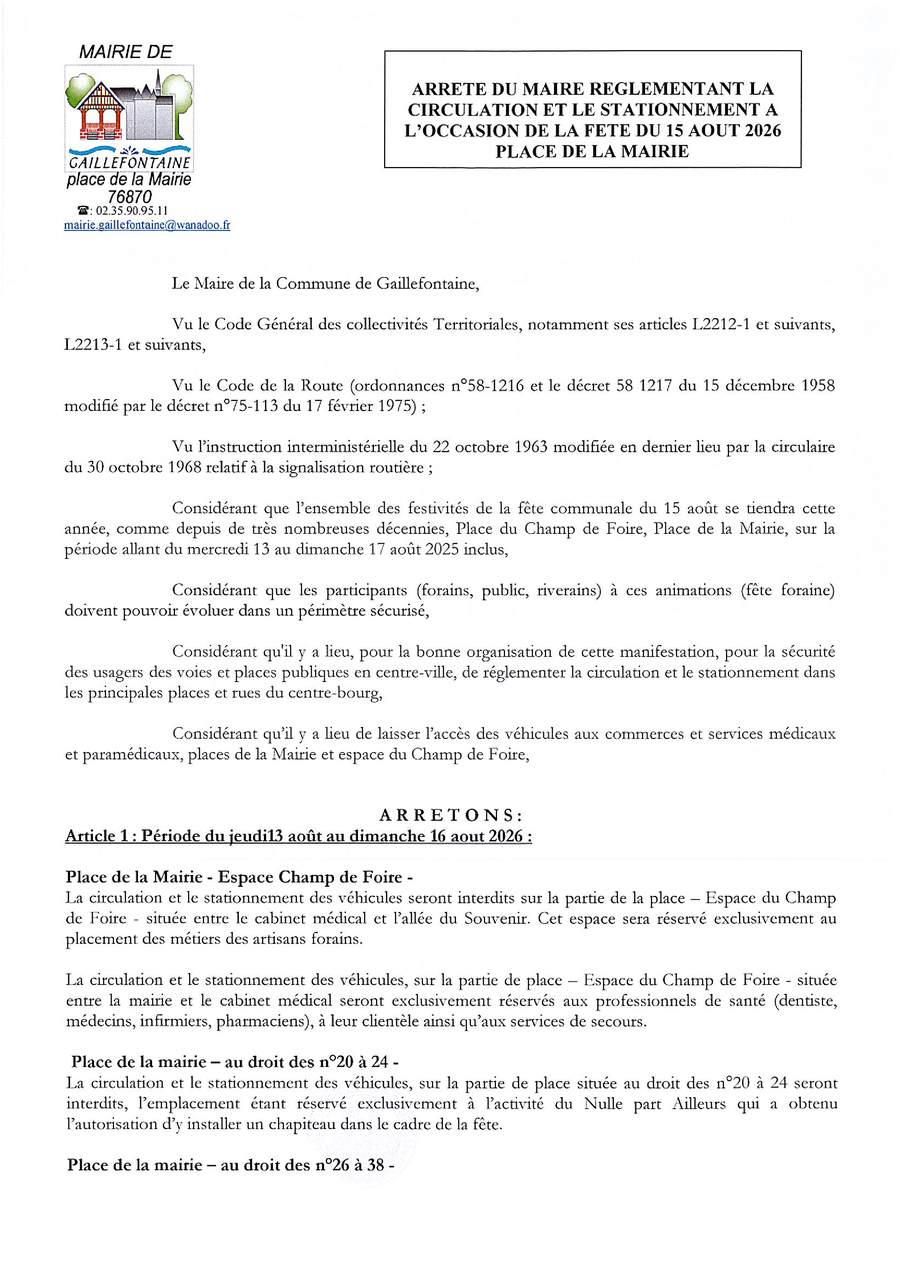 MAIRIE DE

GAILLEFONTAINE
place de la Mairie
76870
☎: 02.35.90.95.11
mairie.gaillefontaine@wanadoo.fr

ARRETE DU MAIRE REGLEMENTANT LA CIRCULATION ET LE STATIONNEMENT A L'OCCASION DE LA FETE DU 15 AOUT 2026 PLACE DE LA MAIRIE

Le Maire de la Commune de Gaillefontaine,

Vu le Code Général des collectivités Territoriales, notamment ses articles L2212-1 et suivants, L2213-1 et suivants,

Vu le Code de la Route (ordonnances n°58-1216 et le décret 58 1217 du 15 décembre 1958 modifié par le décret n°75-113 du 17 février 1975) ;

Vu l'instruction interministérielle du 22 octobre 1963 modifiée en dernier lieu par la circulaire du 30 octobre 1968 relatif à la signalisation routière ;

Considérant que l'ensemble des festivités de la fête communale du 15 août se tiendra cette année, comme depuis de très nombreuses décennies, Place du Champ de Foire, Place de la Mairie, sur la période allant du mercredi 13 au dimanche 17 août 2025 inclus,

Considérant que les participants (forains, public, riverains) à ces animations (fête foraine) doivent pouvoir évoluer dans un périmètre sécurisé,

Considérant qu'il y a lieu, pour la bonne organisation de cette manifestation, pour la sécurité des usagers des voies et places publiques en centre-ville, de réglementer la circulation et le stationnement dans les principales places et rues du centre-bourg,

Considérant qu'il y a lieu de laisser l'accès des véhicules aux commerces et services médicaux et paramédicaux, places de la Mairie et espace du Champ de Foire,

ARRETONS:
Article 1 : Période du jeudi13 août au dimanche 16 aout 2026 :

Place de la Mairie - Espace Champ de Foire -
La circulation et le stationnement des véhicules seront interdits sur la partie de la place – Espace du Champ de Foire - située entre le cabinet médical et l'allée du Souvenir. Cet espace sera réservé exclusivement au placement des métiers des artisans forains.

La circulation et le stationnement des véhicules, sur la partie de place – Espace du Champ de Foire - située entre la mairie et le cabinet médical seront exclusivement réservés aux professionnels de santé (dentiste, médecins, infirmiers, pharmaciens), à leur clientèle ainsi qu'aux services de secours.

Place de la mairie – au droit des n°20 à 24 -
La circulation et le stationnement des véhicules, sur la partie de place située au droit des n°20 à 24 seront interdits, l'emplacement étant réservé exclusivement à l'activité du Nulle part Ailleurs qui a obtenu l'autorisation d'y installer un chapiteau dans le cadre de la fête.

Place de la mairie – au droit des n°26 à 38 -